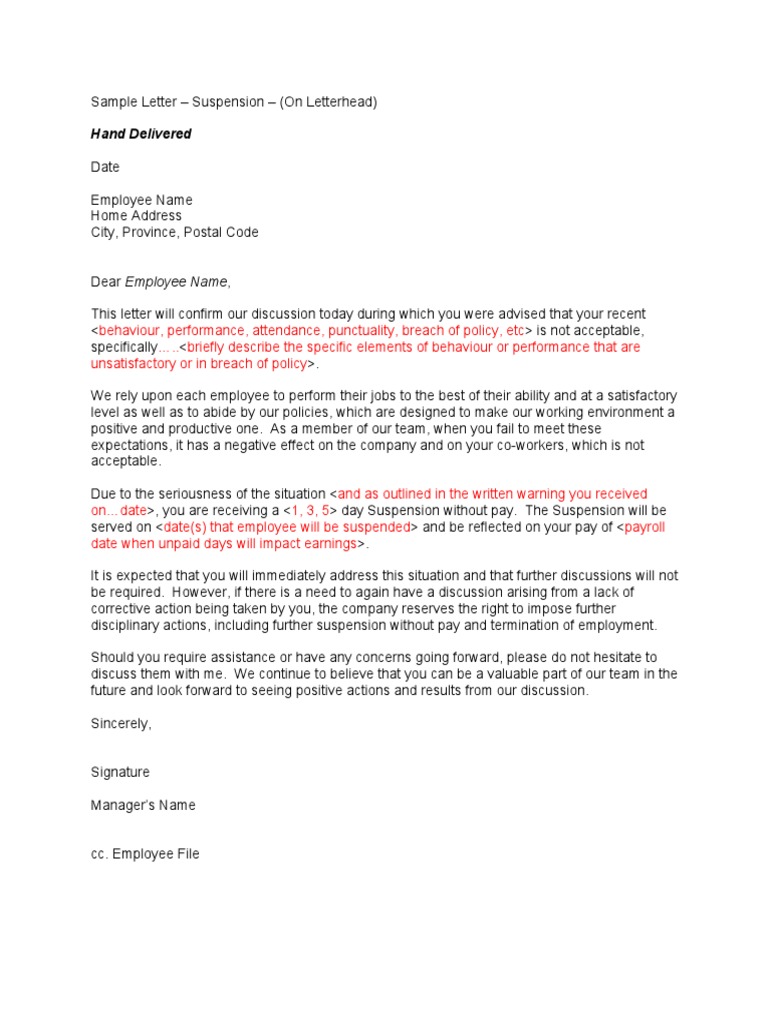 Sample Letter – Suspension – (On Letterhead)

Hand Delivered

Date

Employee Name
Home Address
City, Province, Postal Code

Dear Employee Name,

This letter will confirm our discussion today during which you were advised that your recent <behaviour, performance, attendance, punctuality, breach of policy, etc> is not acceptable, specifically…..<briefly describe the specific elements of behaviour or performance that are unsatisfactory or in breach of policy>.

We rely upon each employee to perform their jobs to the best of their ability and at a satisfactory level as well as to abide by our policies, which are designed to make our working environment a positive and productive one. As a member of our team, when you fail to meet these expectations, it has a negative effect on the company and on your co-workers, which is not acceptable.

Due to the seriousness of the situation <and as outlined in the written warning you received on…date>, you are receiving a <1, 3, 5> day Suspension without pay. The Suspension will be served on <date(s) that employee will be suspended> and be reflected on your pay of <payroll date when unpaid days will impact earnings>.

It is expected that you will immediately address this situation and that further discussions will not be required. However, if there is a need to again have a discussion arising from a lack of corrective action being taken by you, the company reserves the right to impose further disciplinary actions, including further suspension without pay and termination of employment.

Should you require assistance or have any concerns going forward, please do not hesitate to discuss them with me. We continue to believe that you can be a valuable part of our team in the future and look forward to seeing positive actions and results from our discussion.

Sincerely,

Signature

Manager's Name

cc. Employee File